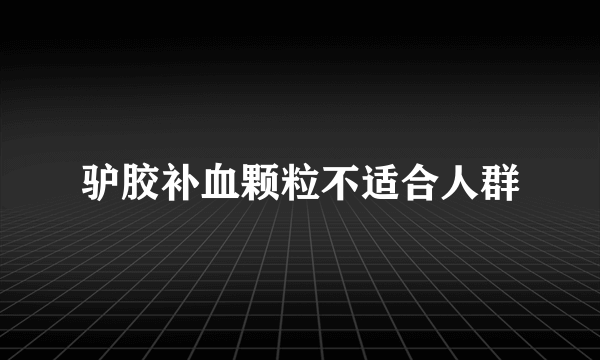 驴胶补血颗粒不适合人群